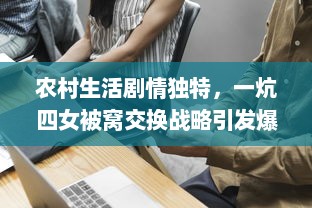 农村生活剧情独特，一炕四女被窝交换战略引发爆